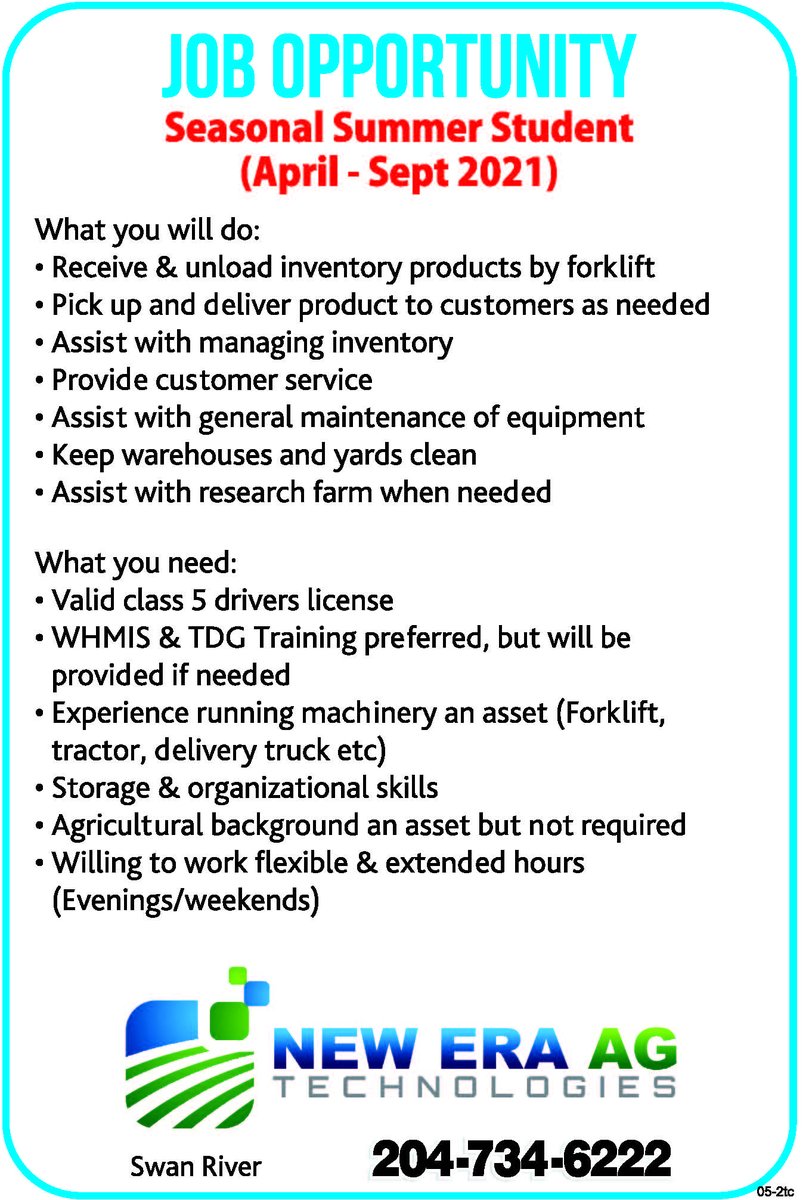 JOB OPPORTUNITY
Seasonal Summer Student
(April - Sept 2021)

What you will do:
• Receive & unload inventory products by forklift
• Pick up and deliver product to customers as needed
• Assist with managing inventory
• Provide customer service
• Assist with general maintenance of equipment
• Keep warehouses and yards clean
• Assist with research farm when needed

What you need:
• Valid class 5 drivers license
• WHMIS & TDG Training preferred, but will be provided if needed
• Experience running machinery an asset (Forklift, tractor, delivery truck etc)
• Storage & organizational skills
• Agricultural background an asset but not required
• Willing to work flexible & extended hours (Evenings/weekends)

NEW ERA AG
TECHNOLOGIES

Swan River
204-734-6222
05-2tc